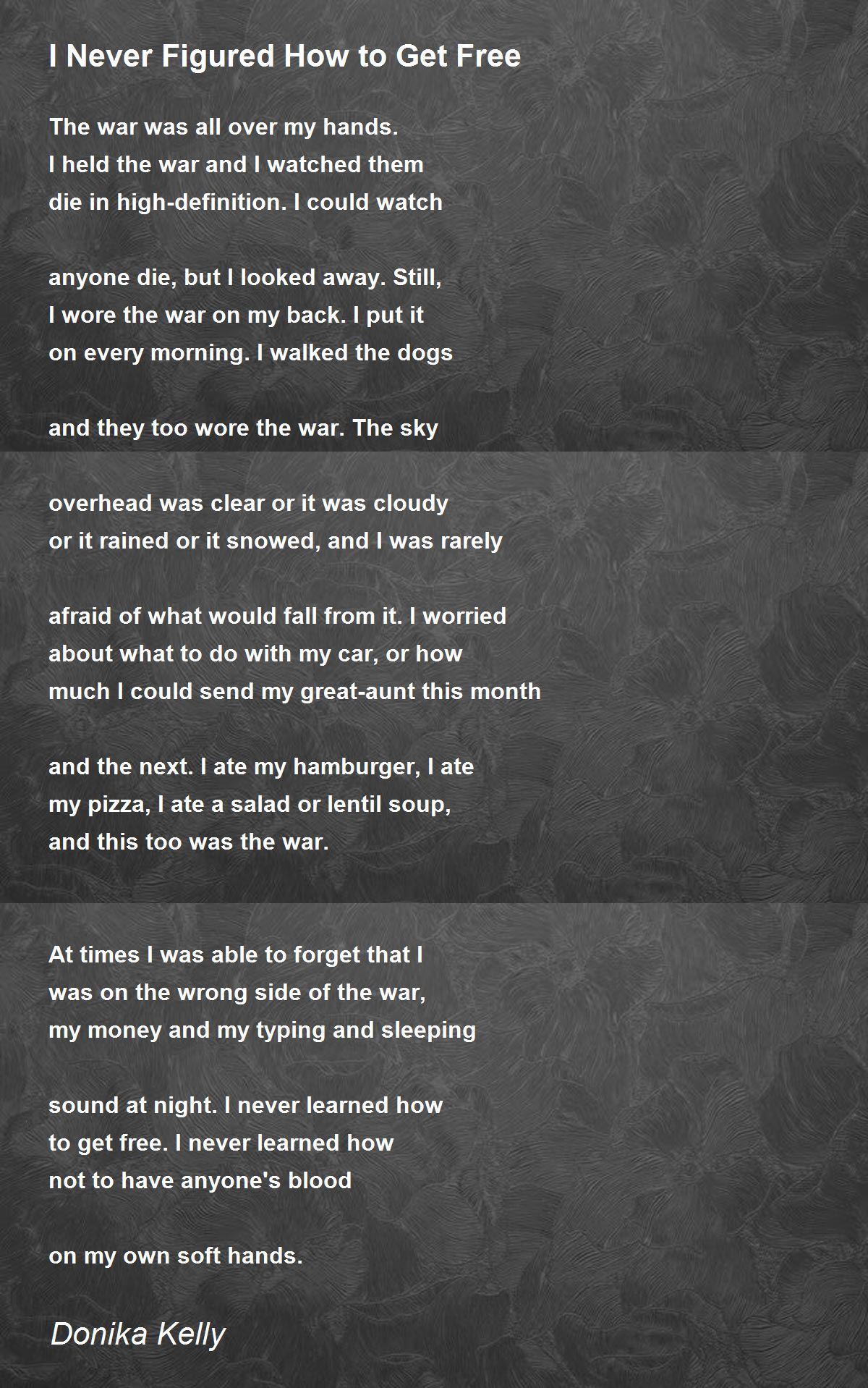 I Never Figured How to Get Free

The war was all over my hands.
I held the war and I watched them
die in high-definition. I could watch

anyone die, but I looked away. Still,
I wore the war on my back. I put it
on every morning. I walked the dogs

and they too wore the war. The sky

overhead was clear or it was cloudy
or it rained or it snowed, and I was rarely

afraid of what would fall from it. I worried
about what to do with my car, or how
much I could send my great-aunt this month

and the next. I ate my hamburger, I ate
my pizza, I ate a salad or lentil soup,
and this too was the war.

At times I was able to forget that I
was on the wrong side of the war,
my money and my typing and sleeping

sound at night. I never learned how
to get free. I never learned how
not to have anyone's blood

on my own soft hands.

Donika Kelly